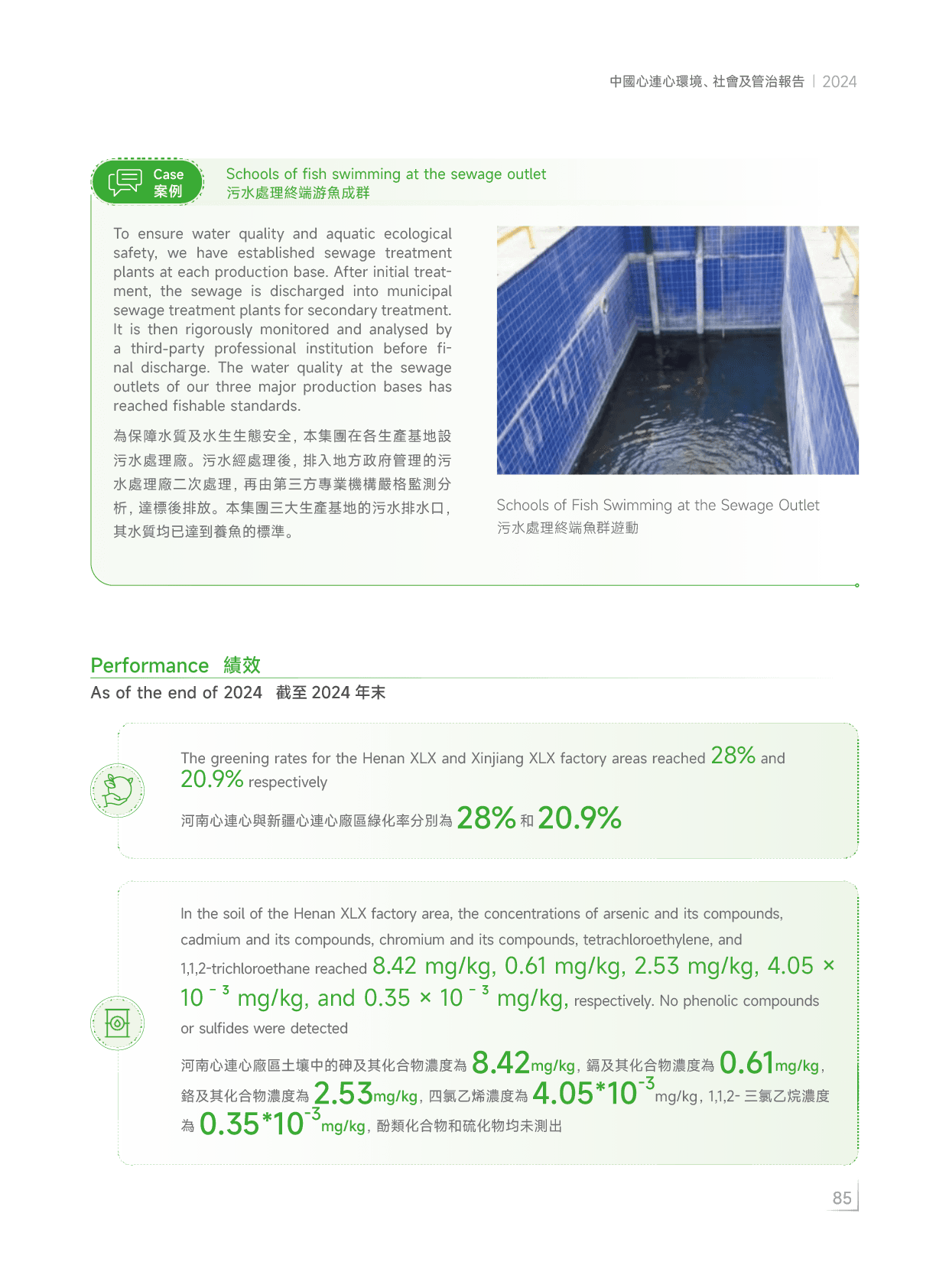 中國心連心環境、社會及管治報告 | 2024

Case
案例

Schools of fish swimming at the sewage outlet
污水處理終端游魚成群

To ensure water quality and aquatic ecological safety, we have established sewage treatment plants at each production base. After initial treatment, the sewage is discharged into municipal sewage treatment plants for secondary treatment. It is then rigorously monitored and analysed by a third-party professional institution before final discharge. The water quality at the sewage outlets of our three major production bases has reached fishable standards.

為保障水質及水生生態安全，本集團在各生產基地設污水處理廠。污水經處理後，排入地方政府管理的污水處理廠二次處理，再由第三方專業機構嚴格監測分析，達標後排放。本集團三大生產基地的污水排水口，其水質均已達到養魚的標準。

Schools of Fish Swimming at the Sewage Outlet
污水處理終端魚群遊動

Performance 績效
As of the end of 2024 截至2024年末

The greening rates for the Henan XLX and Xinjiang XLX factory areas reached 28% and 20.9% respectively

河南心連心與新疆心連心廠區綠化率分別為28%和20.9%

In the soil of the Henan XLX factory area, the concentrations of arsenic and its compounds, cadmium and its compounds, chromium and its compounds, tetrachloroethylene, and 1,1,2-trichloroethane reached 8.42 mg/kg, 0.61 mg/kg, 2.53 mg/kg, $4.05 \times 10^{-3}$ mg/kg, and $0.35 \times 10^{-3}$ mg/kg, respectively. No phenolic compounds or sulfides were detected

河南心連心廠區土壤中的砷及其化合物濃度為8.42mg/kg，鎘及其化合物濃度為0.61mg/kg，鉻及其化合物濃度為2.53mg/kg，四氯乙烯濃度為$4.05*10^{-3}$mg/kg，1,1,2-三氯乙烷濃度為$0.35*10^{-3}$mg/kg，酚類化合物和硫化物均未測出

85